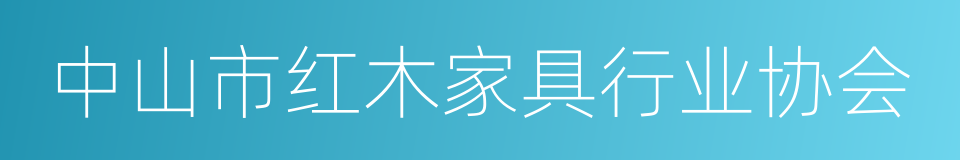 中山市红木家具行业协会